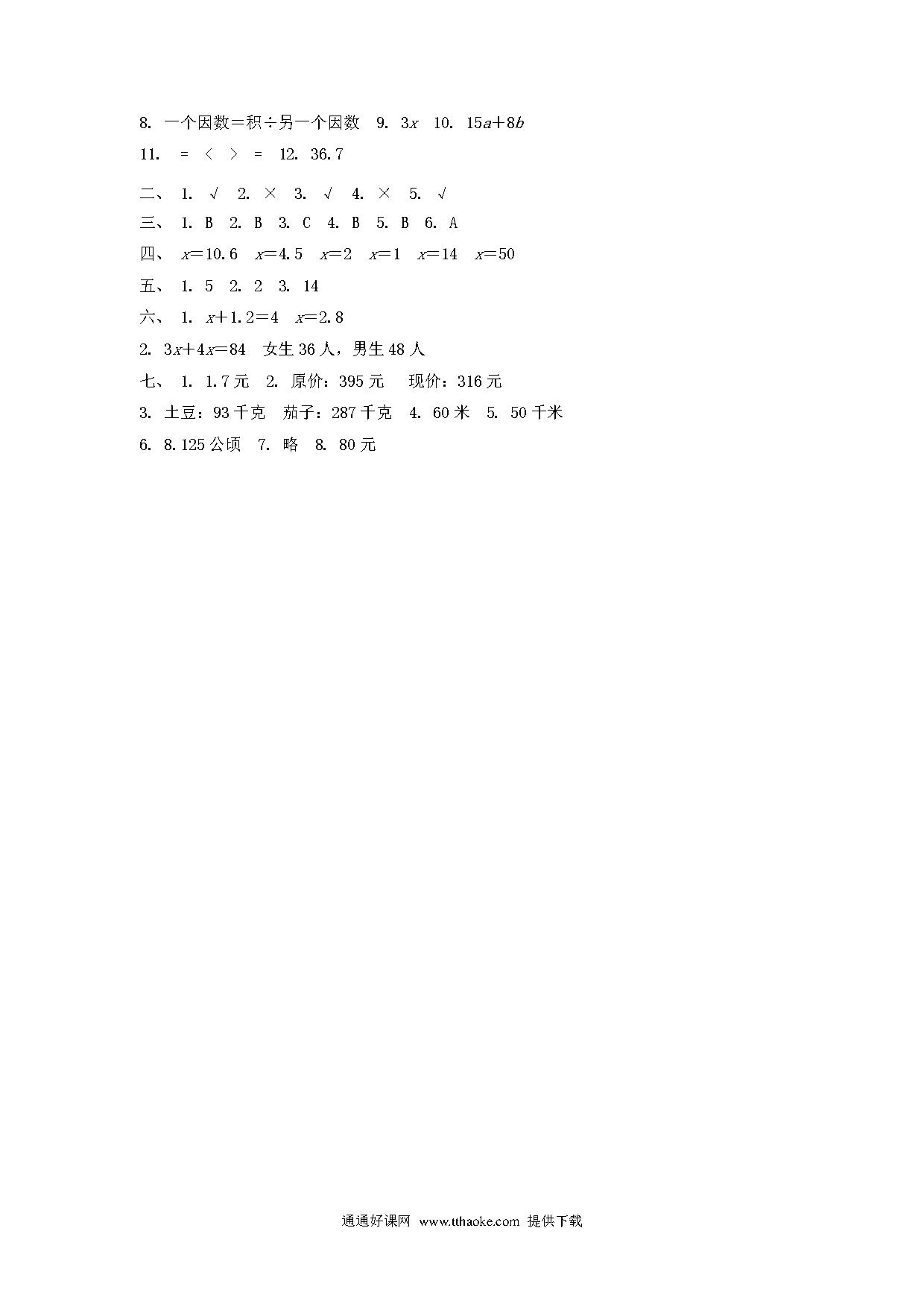 8. 一个因数＝积÷另一个因数　9. $3x$　10. $15a+8b$

11. ＝　＜　＞　＝　12. 36.7

二、 1. √　2. ×　3. √　4. ×　5. √

三、 1. B　2. B　3. C　4. B　5. B　6. A

四、 $x=10.6$　$x=4.5$　$x=2$　$x=1$　$x=14$　$x=50$

五、 1. 5　2. 2　3. 14

六、 1. $x+1.2=4$　$x=2.8$

2. $3x+4x=84$　女生 36 人，男生 48 人

七、 1. 1.7 元　2. 原价：395 元　现价：316 元

3. 土豆：93 千克　茄子：287 千克　4. 60 米　5. 50 千米

6. 8.125 公顷　7. 略　8. 80 元

通通好课网 www.tthaoke.com 提供下载